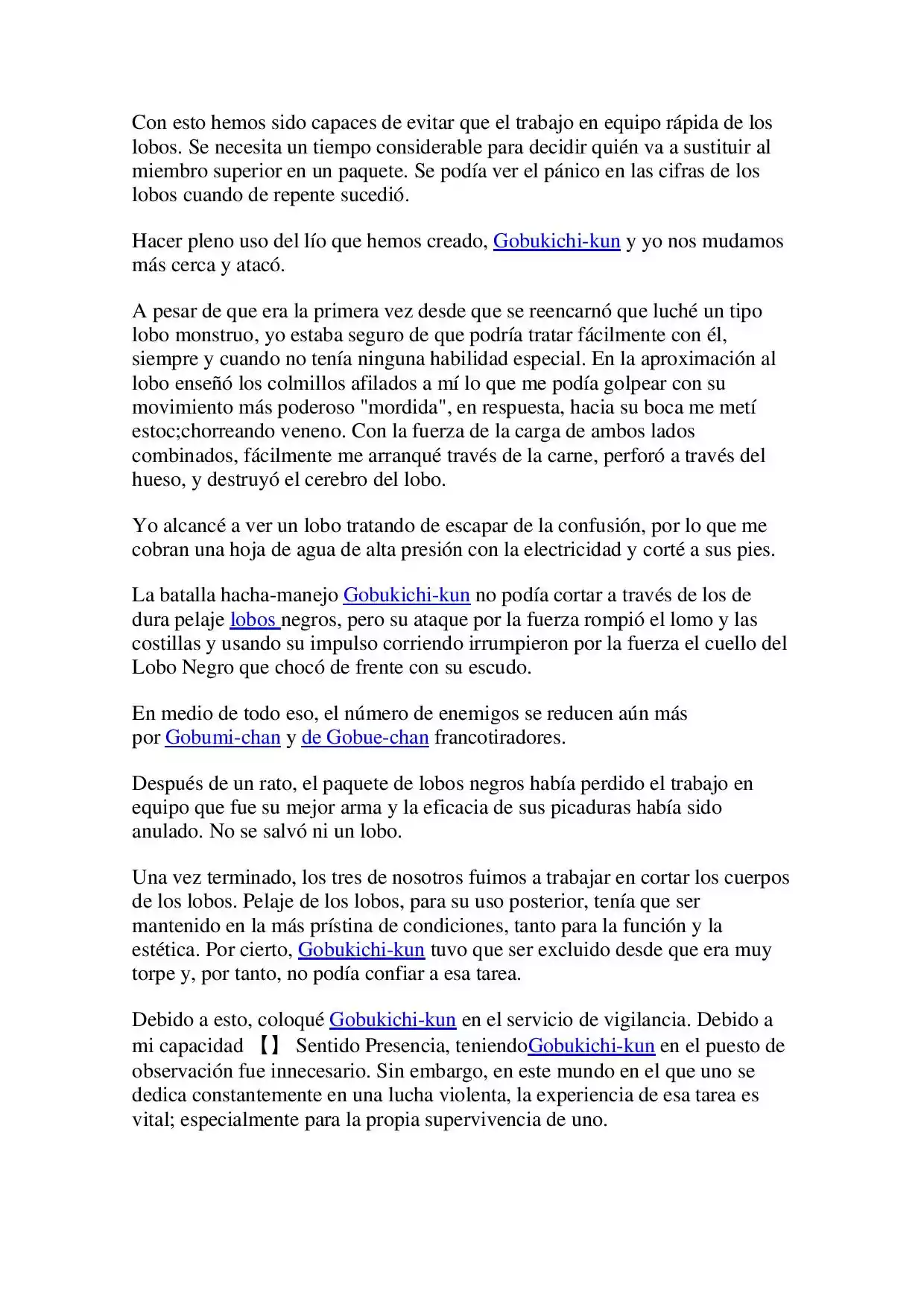 Con esto hemos sido capaces de evitar que el trabajo en equipo rápida de los lobos. Se necesita un tiempo considerable para decidir quién va a sustituir al miembro superior en un paquete. Se podía ver el pánico en las cifras de los lobos cuando de repente sucedió.

Hacer pleno uso del lío que hemos creado, Gobukichi-kun y yo nos mudamos más cerca y atacó.

A pesar de que era la primera vez desde que se reencarnó que luché un tipo lobo monstruo, yo estaba seguro de que podría tratar fácilmente con él, siempre y cuando no tenía ninguna habilidad especial. En la aproximación al lobo enseñó los colmillos afilados a mí lo que me podía golpear con su movimiento más poderoso "mordida", en respuesta, hacia su boca me metí estoc;chorreando veneno. Con la fuerza de la carga de ambos lados combinados, fácilmente me arranqué través de la carne, perforó a través del hueso, y destruyó el cerebro del lobo.

Yo alcancé a ver un lobo tratando de escapar de la confusión, por lo que me cobran una hoja de agua de alta presión con la electricidad y corté a sus pies.

La batalla hacha-manejo Gobukichi-kun no podía cortar a través de los de dura pelaje lobos negros, pero su ataque por la fuerza rompió el lomo y las costillas y usando su impulso corriendo irrumpieron por la fuerza el cuello del Lobo Negro que chocó de frente con su escudo.

En medio de todo eso, el número de enemigos se reducen aún más por Gobumi-chan y de Gobue-chan francotiradores.

Después de un rato, el paquete de lobos negros había perdido el trabajo en equipo que fue su mejor arma y la eficacia de sus picaduras había sido anulado. No se salvó ni un lobo.

Una vez terminado, los tres de nosotros fuimos a trabajar en cortar los cuerpos de los lobos. Pelaje de los lobos, para su uso posterior, tenía que ser mantenido en la más prístina de condiciones, tanto para la función y la estética. Por cierto, Gobukichi-kun tuvo que ser excluido desde que era muy torpe y, por tanto, no podía confiar a esa tarea.

Debido a esto, coloqué Gobukichi-kun en el servicio de vigilancia. Debido a mi capacidad 【】 Sentido Presencia, teniendoGobukichi-kun en el puesto de observación fue innecesario. Sin embargo, en este mundo en el que uno se dedica constantemente en una lucha violenta, la experiencia de esa tarea es vital; especialmente para la propia supervivencia de uno.